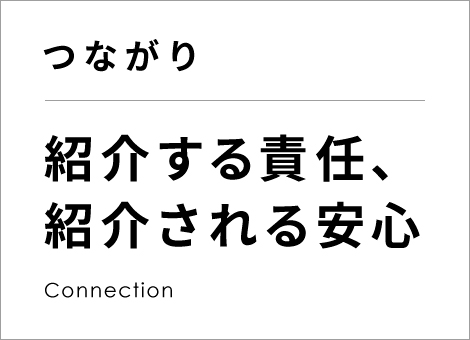 つながり

紹介する責任、
紹介される安心

Connection